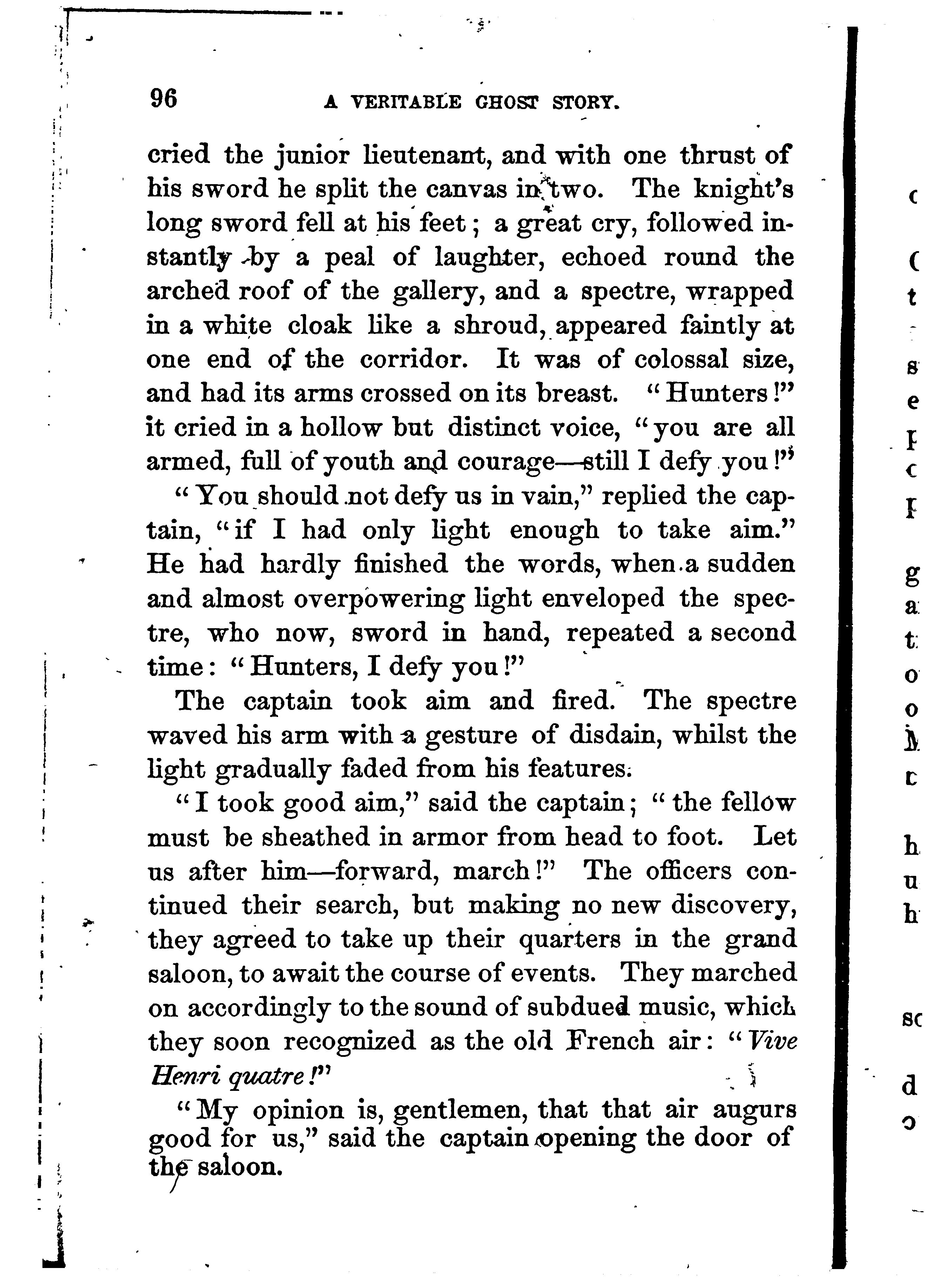 96 A VERITABLE GHOST STORY.

cried the junior lieutenant, and with one thrust of his sword he split the canvas in two. The knight's long sword fell at his feet; a great cry, followed instantly by a peal of laughter, echoed round the arched roof of the gallery, and a spectre, wrapped in a white cloak like a shroud, appeared faintly at one end of the corridor. It was of colossal size, and had its arms crossed on its breast. "Hunters!" it cried in a hollow but distinct voice, "you are all armed, full of youth and courage—still I defy you!"

"You should not defy us in vain," replied the captain, "if I had only light enough to take aim." He had hardly finished the words, when a sudden and almost overpowering light enveloped the spectre, who now, sword in hand, repeated a second time: "Hunters, I defy you!"

The captain took aim and fired. The spectre waved his arm with a gesture of disdain, whilst the light gradually faded from his features.

"I took good aim," said the captain; "the fellow must be sheathed in armor from head to foot. Let us after him—forward, march!" The officers continued their search, but making no new discovery, they agreed to take up their quarters in the grand saloon, to await the course of events. They marched on accordingly to the sound of subdued music, which they soon recognized as the old French air: "Vive Henri quatre!"

"My opinion is, gentlemen, that that air augurs good for us," said the captain opening the door of the saloon.